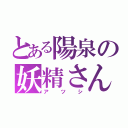 とある陽泉の妖精さん
アツシ